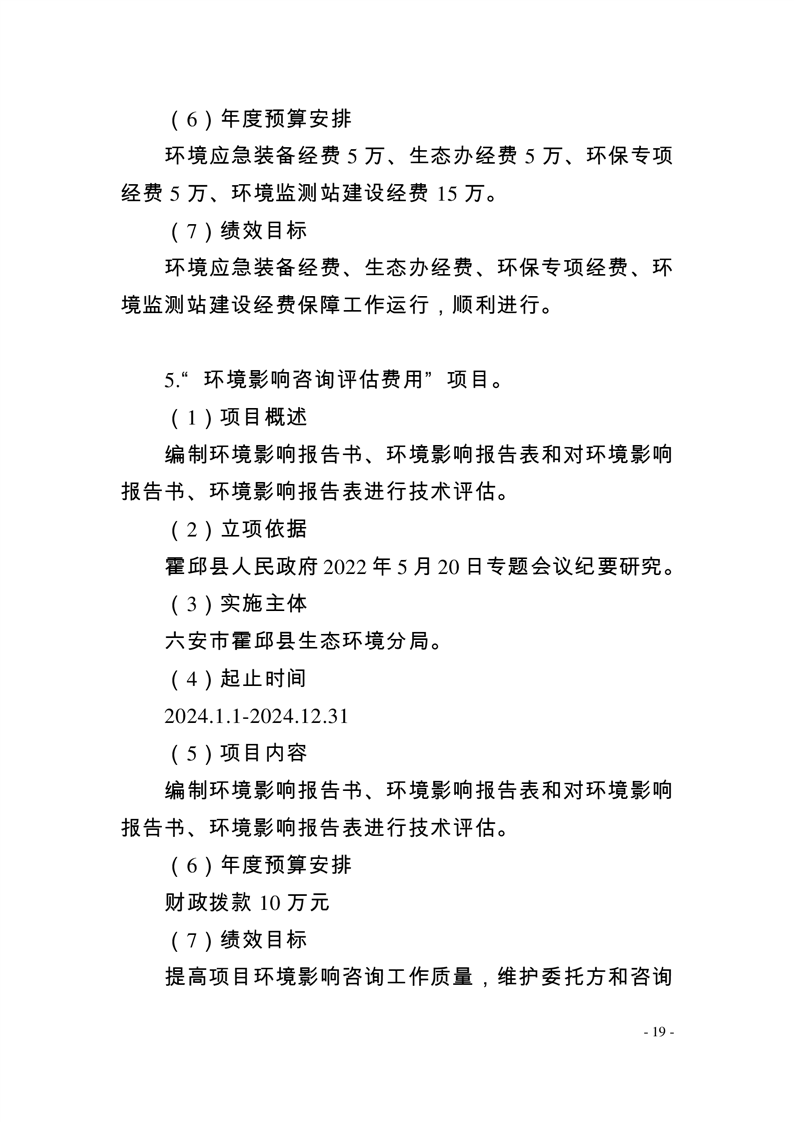 （6）年度预算安排

环境应急装备经费 5 万、生态办经费 5 万、环保专项经费 5 万、环境监测站建设经费 15 万。

（7）绩效目标

环境应急装备经费、生态办经费、环保专项经费、环境监测站建设经费保障工作运行，顺利进行。

5.“环境影响咨询评估费用”项目。

（1）项目概述

编制环境影响报告书、环境影响报告表和对环境影响报告书、环境影响报告表进行技术评估。

（2）立项依据

霍邱县人民政府 2022 年 5 月 20 日专题会议纪要研究。

（3）实施主体

六安市霍邱县生态环境分局。

（4）起止时间

2024.1.1-2024.12.31

（5）项目内容

编制环境影响报告书、环境影响报告表和对环境影响报告书、环境影响报告表进行技术评估。

（6）年度预算安排

财政拨款 10 万元

（7）绩效目标

提高项目环境影响咨询工作质量，维护委托方和咨询

- 19 -